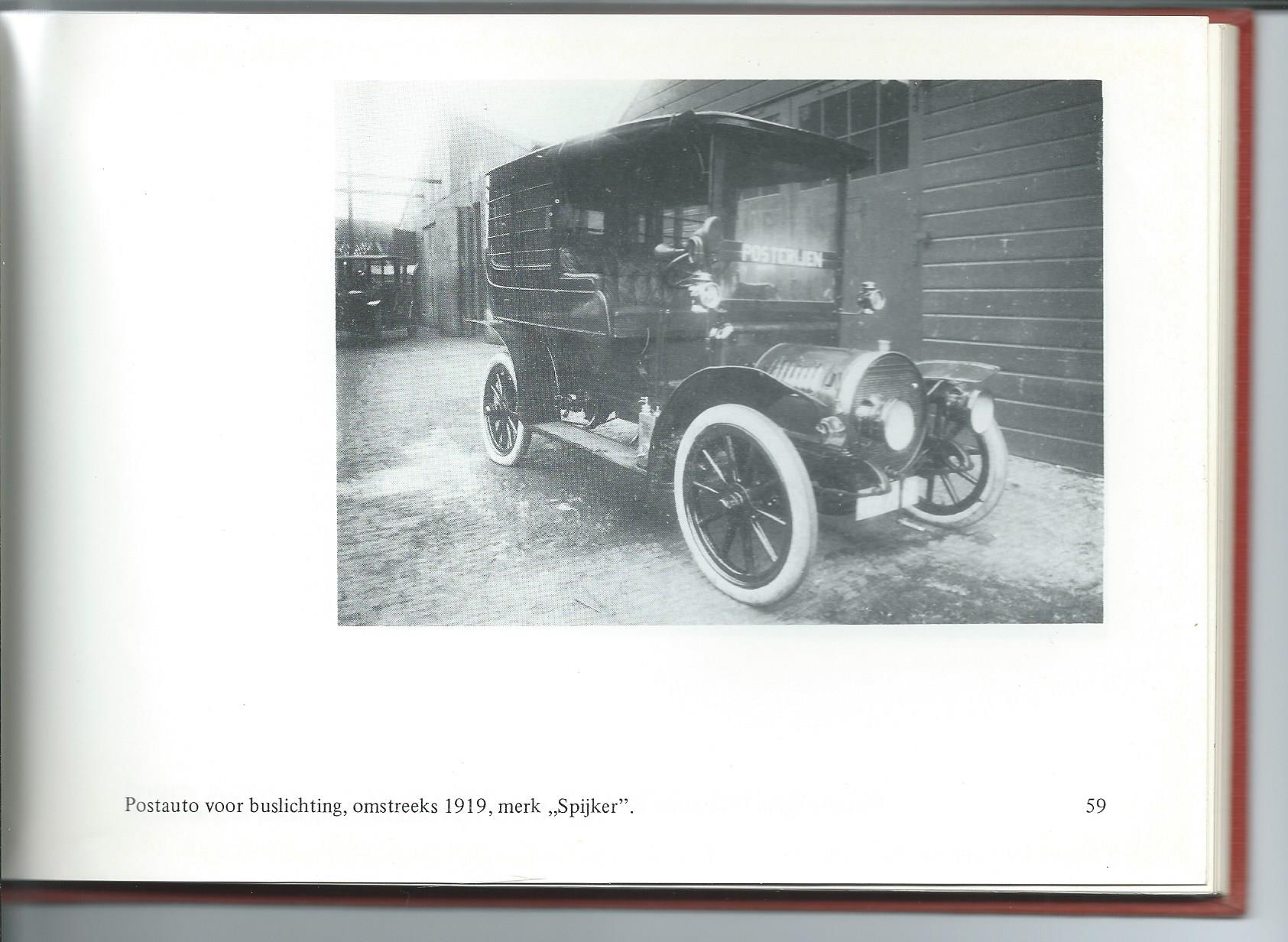 POSTERIJEN

Postauto voor buslichting, omstreeks 1919, merk „Spijker”.

59